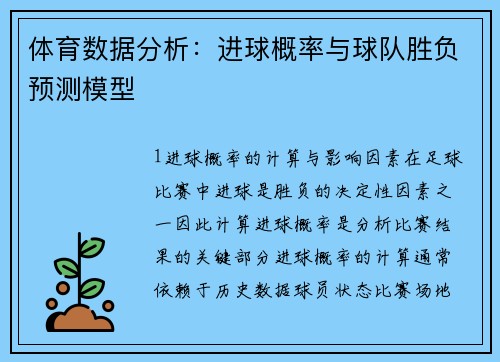 体育数据分析：进球概率与球队胜负预测模型

1进球概率的计算与影响因素在足球比赛中进球是胜负的决定性因素之一因此计算进球概率是分析比赛结果的关键部分进球概率的计算通常依赖于历史数据球员状态比赛场地